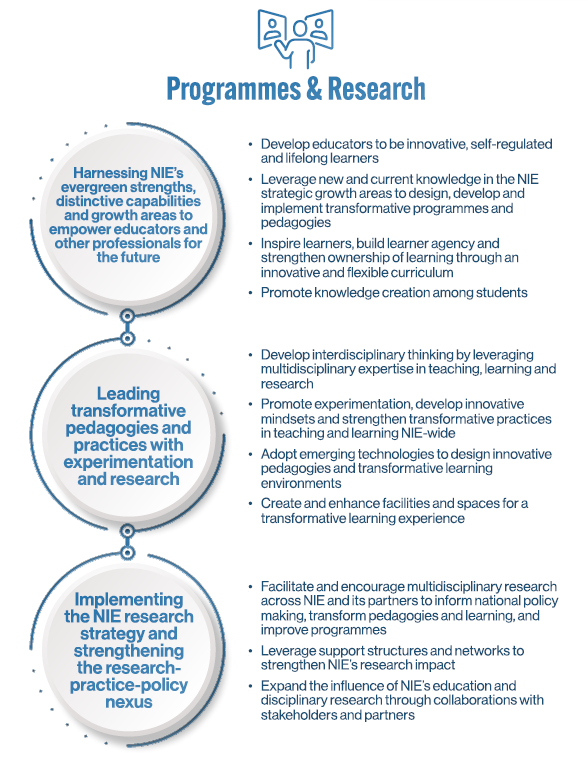 Programmes & Research

Harnessing NIE's evergreen strengths, distinctive capabilities and growth areas to empower educators and other professionals for the future

• Develop educators to be innovative, self-regulated and lifelong learners
• Leverage new and current knowledge in the NIE strategic growth areas to design, develop and implement transformative programmes and pedagogies
• Inspire learners, build learner agency and strengthen ownership of learning through an innovative and flexible curriculum
• Promote knowledge creation among students

Leading transformative pedagogies and practices with experimentation and research

• Develop interdisciplinary thinking by leveraging multidisciplinary expertise in teaching, learning and research
• Promote experimentation, develop innovative mindsets and strengthen transformative practices in teaching and learning NIE-wide
• Adopt emerging technologies to design innovative pedagogies and transformative learning environments
• Create and enhance facilities and spaces for a transformative learning experience

Implementing the NIE research strategy and strengthening the research-practice-policy nexus

• Facilitate and encourage multidisciplinary research across NIE and its partners to inform national policy making, transform pedagogies and learning, and improve programmes
• Leverage support structures and networks to strengthen NIE's research impact
• Expand the influence of NIE's education and disciplinary research through collaborations with stakeholders and partners